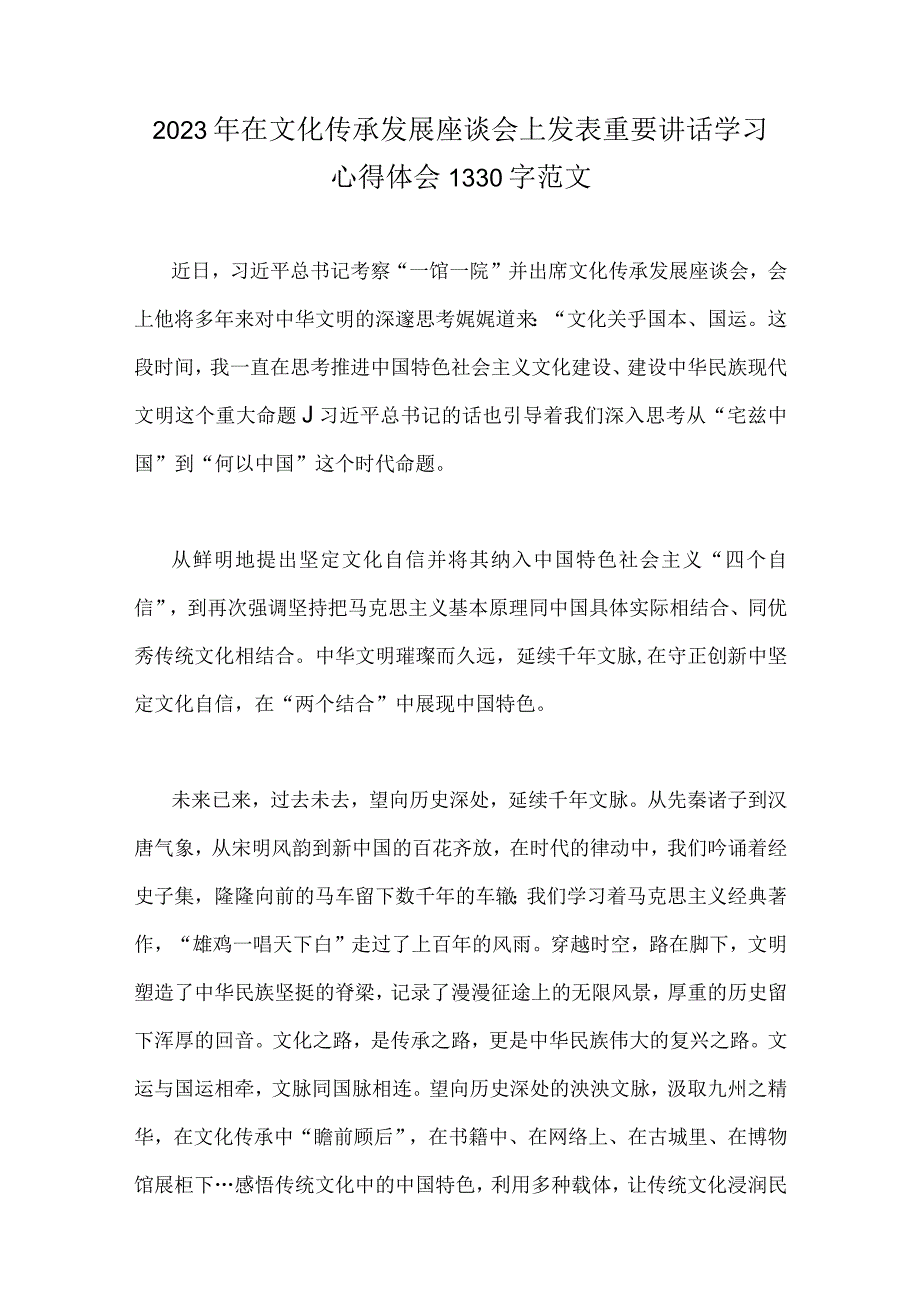 2023年在文化传承发展座谈会上发表重要讲话学习心得体会1330字范文

近日，习近平总书记考察“一馆一院”并出席文化传承发展座谈会，会上他将多年来对中华文明的深邃思考娓娓道来：“文化关乎国本、国运。这段时间，我一直在思考推进中国特色社会主义文化建设、建设中华民族现代文明这个重大命题J习近平总书记的话也引导着我们深入思考从“宅兹中国”到“何以中国”这个时代命题。

从鲜明地提出坚定文化自信并将其纳入中国特色社会主义“四个自信”，到再次强调坚持把马克思主义基本原理同中国具体实际相结合、同优秀传统文化相结合。中华文明璀璨而久远，延续千年文脉,在守正创新中坚定文化自信，在“两个结合”中展现中国特色。

未来已来，过去未去，望向历史深处，延续千年文脉。从先秦诸子到汉唐气象，从宋明风韵到新中国的百花齐放，在时代的律动中，我们吟诵着经史子集，隆隆向前的马车留下数千年的车辙；我们学习着马克思主义经典著作，“雄鸡一唱天下白”走过了上百年的风雨。穿越时空，路在脚下，文明塑造了中华民族坚挺的脊梁，记录了漫漫征途上的无限风景，厚重的历史留下浑厚的回音。文化之路，是传承之路，更是中华民族伟大的复兴之路。文运与国运相牵，文脉同国脉相连。望向历史深处的泱泱文脉，汲取九州之精华，在文化传承中“瞻前顾后”，在书籍中、在网络上、在古城里、在博物馆展柜下…感悟传统文化中的中国特色，利用多种载体，让传统文化浸润民